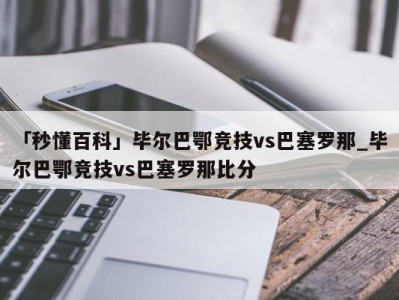 「秒懂百科」毕尔巴鄂竞技vs巴塞罗那_毕尔巴鄂竞技vs巴塞罗那比分